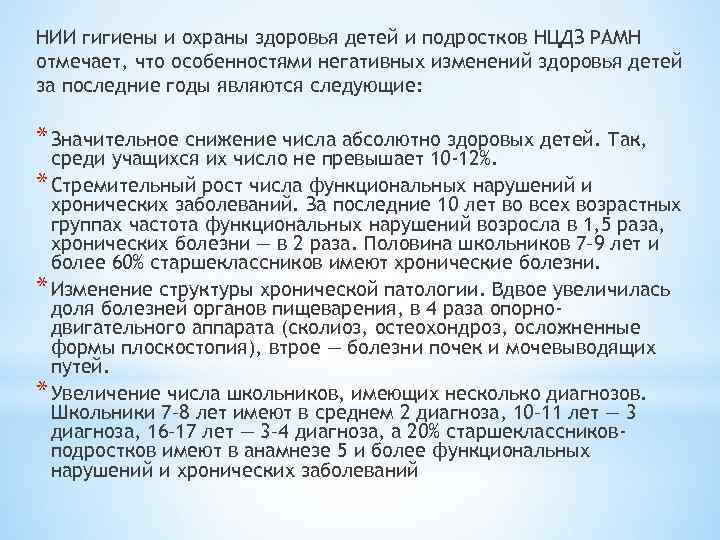 НИИ гигиены и охраны здоровья детей и подростков НЦДЗ РАМН отмечает, что особенностями негативных изменений здоровья детей за последние годы являются следующие:

* Значительное снижение числа абсолютно здоровых детей. Так, среди учащихся их число не превышает 10-12%.
* Стремительный рост числа функциональных нарушений и хронических заболеваний. За последние 10 лет во всех возрастных группах частота функциональных нарушений возросла в 1,5 раза, хронических болезни — в 2 раза. Половина школьников 7-9 лет и более 60% старшеклассников имеют хронические болезни.
* Изменение структуры хронической патологии. Вдвое увеличилась доля болезней органов пищеварения, в 4 раза опорно-двигательного аппарата (сколиоз, остеохондроз, осложненные формы плоскостопия), втрое — болезни почек и мочевыводящих путей.
* Увеличение числа школьников, имеющих несколько диагнозов. Школьники 7-8 лет имеют в среднем 2 диагноза, 10-11 лет — 3 диагноза, 16-17 лет — 3-4 диагноза, а 20% старшеклассников-подростков имеют в анамнезе 5 и более функциональных нарушений и хронических заболеваний